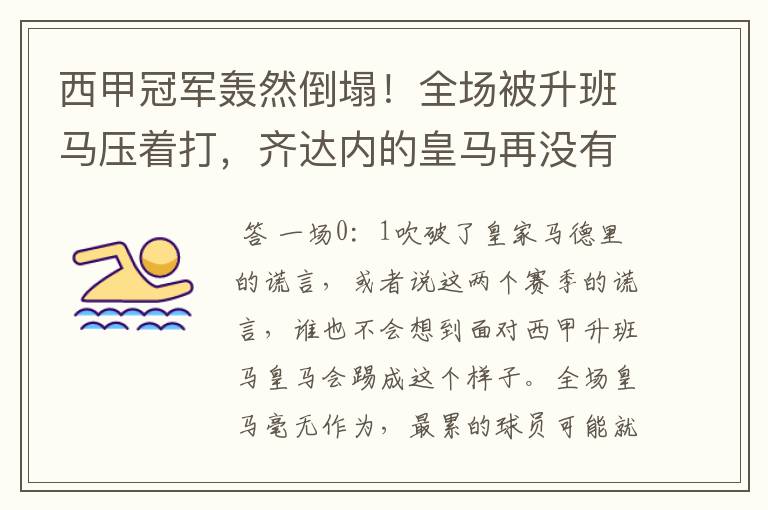 西甲冠军轰然倒塌！全场被升班马压着打，齐达内的皇马再没有

答 一场0：1吹破了皇家马德里的谎言，或者说这两个赛季的谎言，谁也不会想到面对西甲升班马皇马会踢成这个样子。全场皇马毫无作为，最累的球员可能就